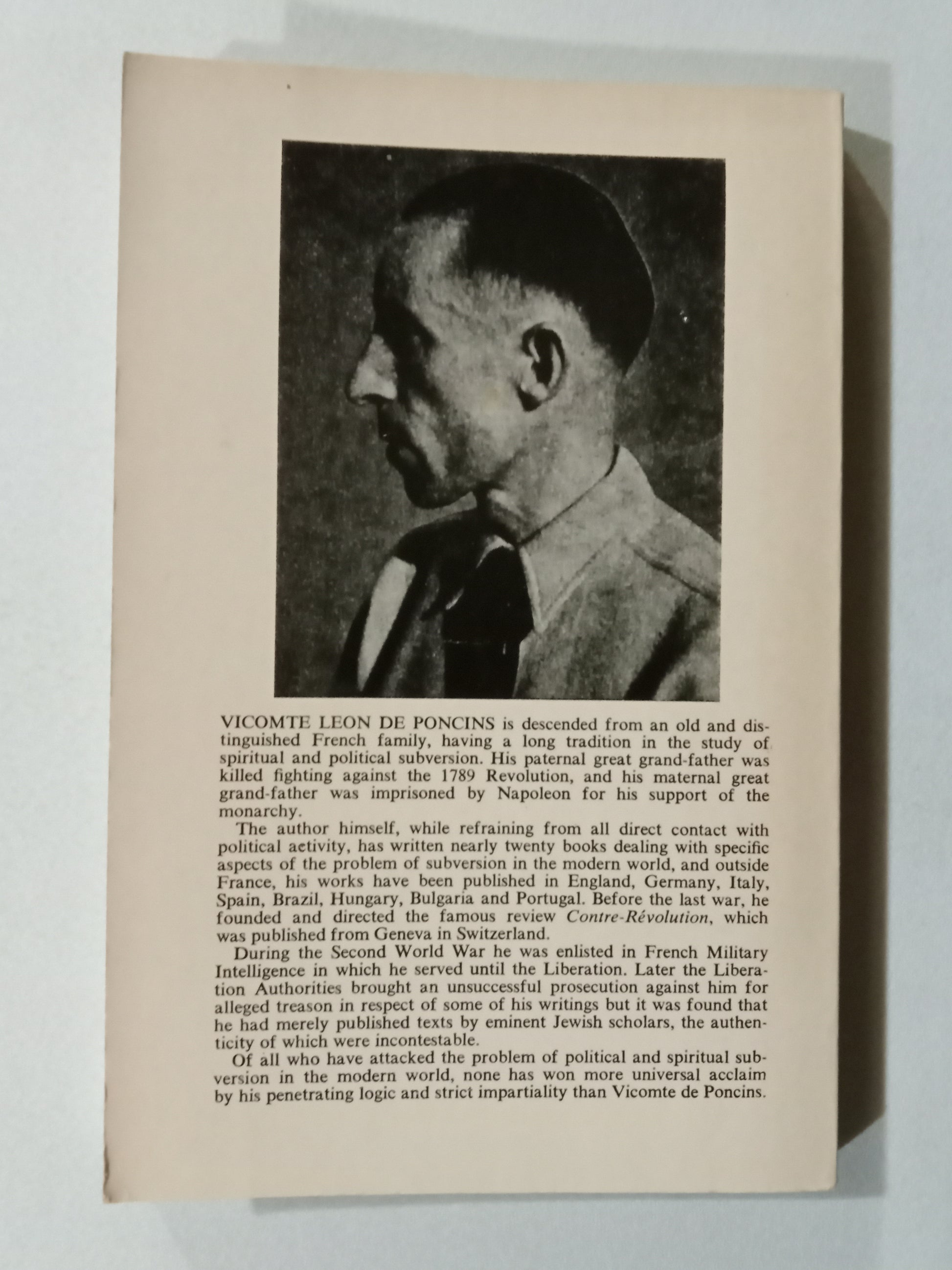 VICOMTE LEON DE PONCINS is descended from an old and distinguished French family, having a long tradition in the study of spiritual and political subversion. His paternal great grand-father was killed fighting against the 1789 Revolution, and his maternal great grand-father was imprisoned by Napoleon for his support of the monarchy.

The author himself, while refraining from all direct contact with political activity, has written nearly twenty books dealing with specific aspects of the problem of subversion in the modern world, and outside France, his works have been published in England, Germany, Italy, Spain, Brazil, Hungary, Bulgaria and Portugal. Before the last war, he founded and directed the famous review Contre-Révolution, which was published from Geneva in Switzerland.

During the Second World War he was enlisted in French Military Intelligence in which he served until the Liberation. Later the Liberation Authorities brought an unsuccessful prosecution against him for alleged treason in respect of some of his writings but it was found that he had merely published texts by eminent Jewish scholars, the authenticity of which were incontestable.

Of all who have attacked the problem of political and spiritual subversion in the modern world, none has won more universal acclaim by his penetrating logic and strict impartiality than Vicomte de Poncins.